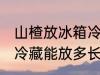 山楂放冰箱冷
冷藏能放多长